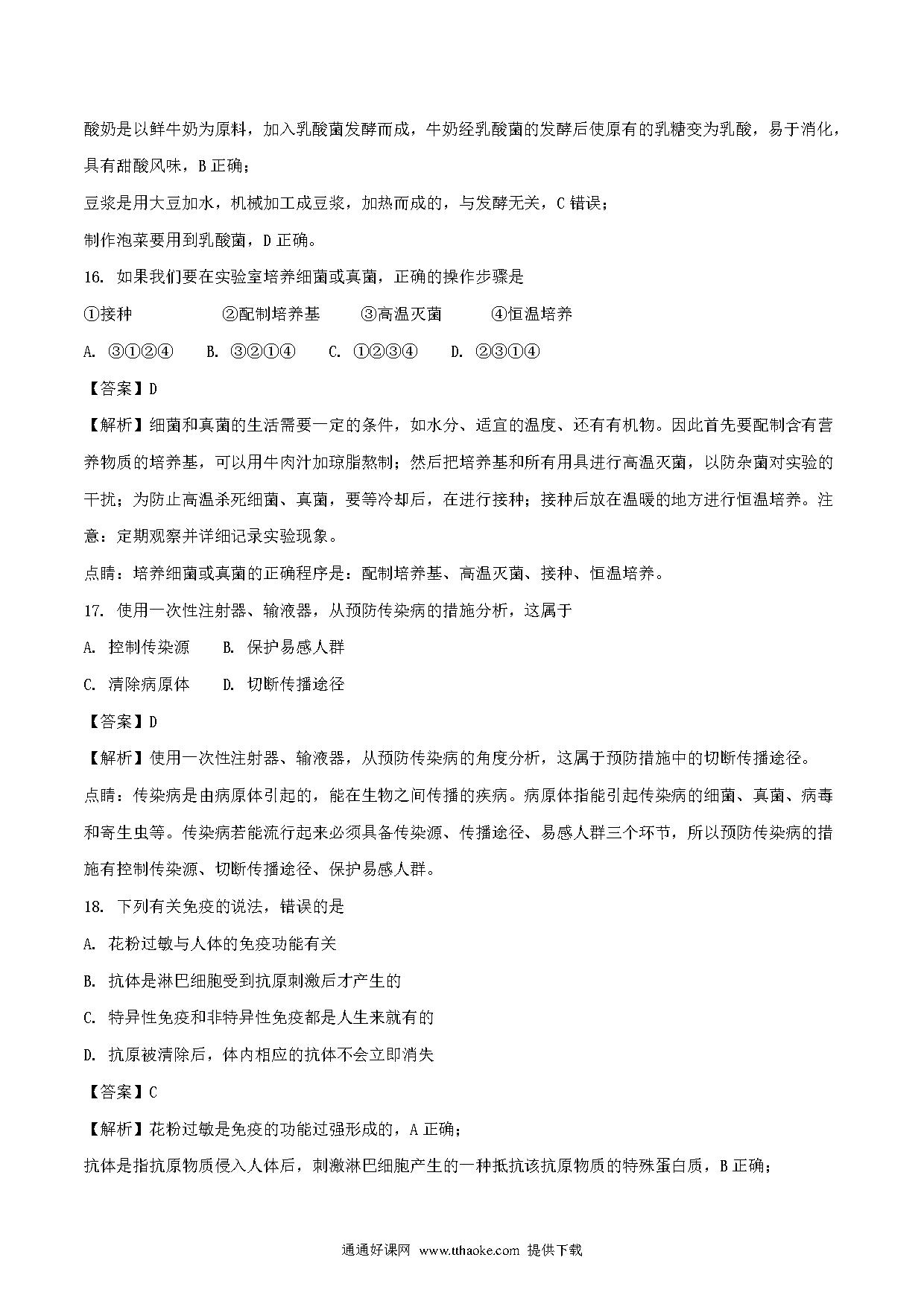 酸奶是以鲜牛奶为原料，加入乳酸菌发酵而成，牛奶经乳酸菌的发酵后使原有的乳糖变为乳酸，易于消化，具有甜酸风味，B 正确；

豆浆是用大豆加水，机械加工成豆浆，加热而成的，与发酵无关，C 错误；

制作泡菜要用到乳酸菌，D 正确。

16. 如果我们要在实验室培养细菌或真菌，正确的操作步骤是

①接种　　②配制培养基　　③高温灭菌　　④恒温培养

A. ③①②④　　B. ③②①④　　C. ①②③④　　D. ②③①④

【答案】D

【解析】细菌和真菌的生活需要一定的条件，如水分、适宜的温度、还有有机物。因此首先要配制含有营养物质的培养基，可以用牛肉汁加琼脂熬制；然后把培养基和所有用具进行高温灭菌，以防杂菌对实验的干扰；为防止高温杀死细菌、真菌，要等冷却后，在进行接种；接种后放在温暖的地方进行恒温培养。注意：定期观察并详细记录实验现象。

点睛：培养细菌或真菌的正确程序是：配制培养基、高温灭菌、接种、恒温培养。

17. 使用一次性注射器、输液器，从预防传染病的措施分析，这属于

A. 控制传染源　　B. 保护易感人群

C. 清除病原体　　D. 切断传播途径

【答案】D

【解析】使用一次性注射器、输液器，从预防传染病的角度分析，这属于预防措施中的切断传播途径。

点睛：传染病是由病原体引起的，能在生物之间传播的疾病。病原体指能引起传染病的细菌、真菌、病毒和寄生虫等。传染病若能流行起来必须具备传染源、传播途径、易感人群三个环节，所以预防传染病的措施有控制传染源、切断传播途径、保护易感人群。

18. 下列有关免疫的说法，错误的是

A. 花粉过敏与人体的免疫功能有关

B. 抗体是淋巴细胞受到抗原刺激后才产生的

C. 特异性免疫和非特异性免疫都是人生来就有的

D. 抗原被清除后，体内相应的抗体不会立即消失

【答案】C

【解析】花粉过敏是免疫的功能过强形成的，A 正确；

抗体是指抗原物质侵入人体后，刺激淋巴细胞产生的一种抵抗该抗原物质的特殊蛋白质，B 正确；

通通好课网 www.tthaoke.com 提供下载